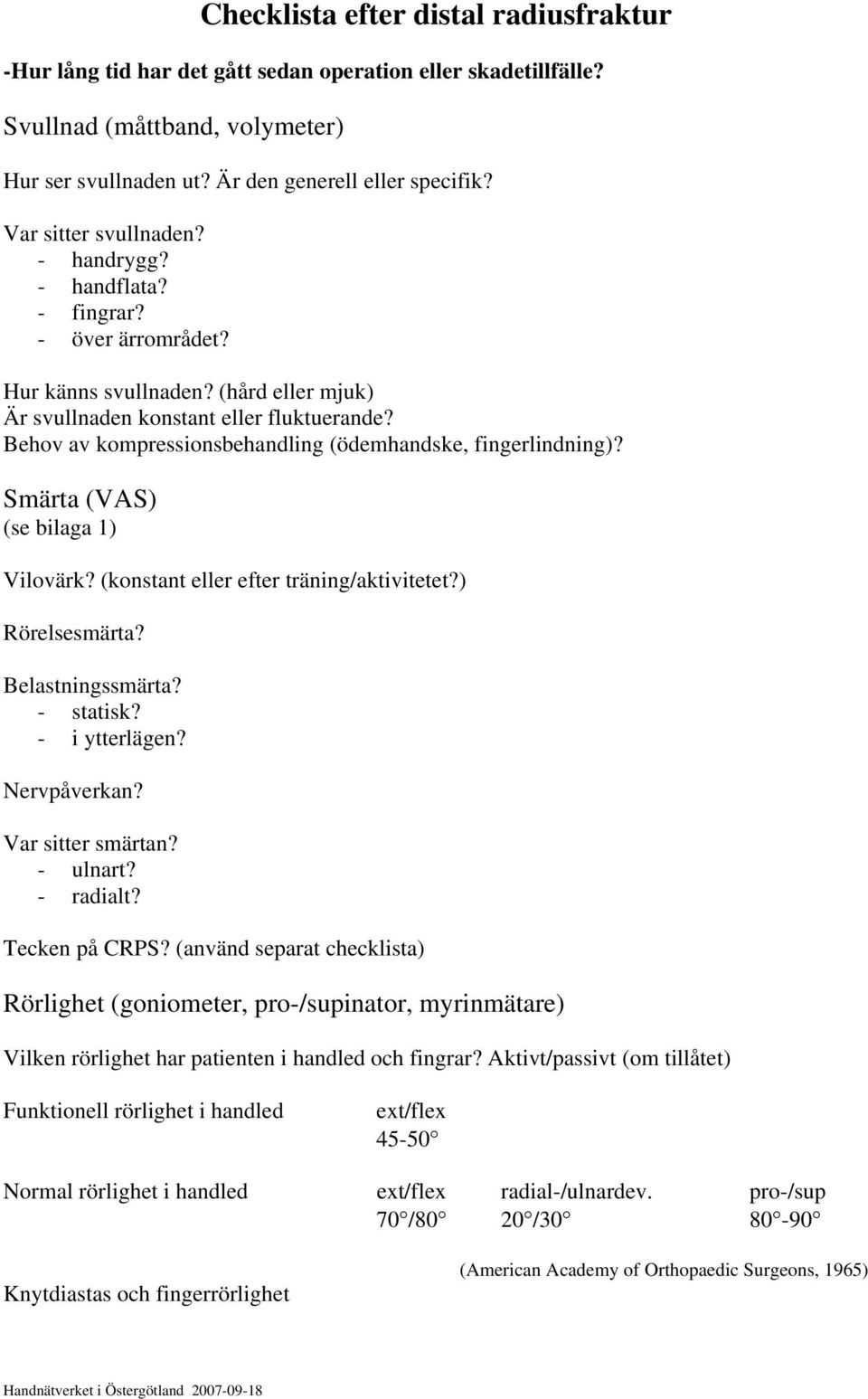 Checklista efter distal radiusfraktur

-Hur lång tid har det gått sedan operation eller skadetillfälle?

Svullnad (måttband, volymeter)

Hur ser svullnaden ut? Är den generell eller specifik?

Var sitter svullnaden?
- handrygg?
- handflata?
- fingrar?
- över ärrområdet?

Hur känns svullnaden? (hård eller mjuk)
Är svullnaden konstant eller fluktuerande?
Behov av kompressionsbehandling (ödemhandske, fingerlindning)?

Smärta (VAS)
(se bilaga 1)

Vilovärk? (konstant eller efter träning/aktivitetet?)

Rörelsesmärta?

Belastningssmärta?
- statisk?
- i ytterlägen?

Nervpåverkan?

Var sitter smärtan?
- ulnart?
- radialt?

Tecken på CRPS? (använd separat checklista)

Rörlighet (goniometer, pro-/supinator, myrinmätare)

Vilken rörlighet har patienten i handled och fingrar? Aktivt/passivt (om tillåtet)

Funktionell rörlighet i handled ext/flex
45-50°

Normal rörlighet i handled ext/flex radial-/ulnardev. pro-/sup
70°/80° 20°/30° 80°-90°

(American Academy of Orthopaedic Surgeons, 1965)

Knytdiastas och fingerrörlighet

Handnätverket i Östergötland 2007-09-18